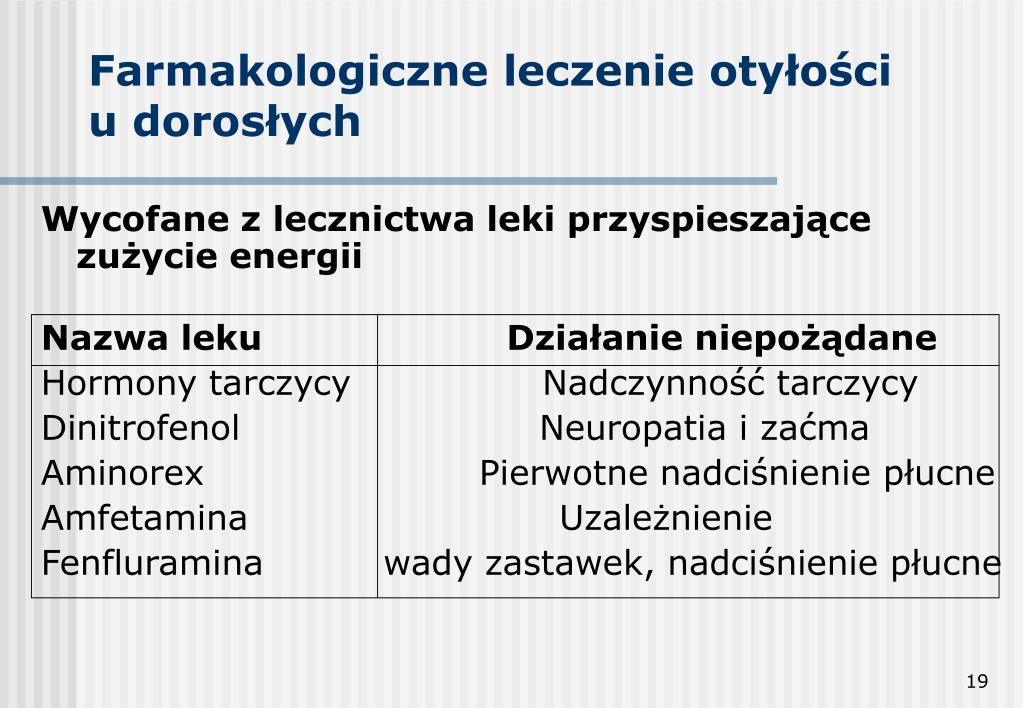 Farmakologiczne leczenie otyłości u dorosłych

Wycofane z lecznictwa leki przyspieszające zużycie energii

| Nazwa leku | Działanie niepożądane |
|---|---|
| Hormony tarczycy | Nadczynność tarczycy |
| Dinitrofenol | Neuropatia i zaćma |
| Aminorex | Pierwotne nadciśnienie płucne |
| Amfetamina | Uzależnienie |
| Fenfluramina | wady zastawek, nadciśnienie płucne |

19